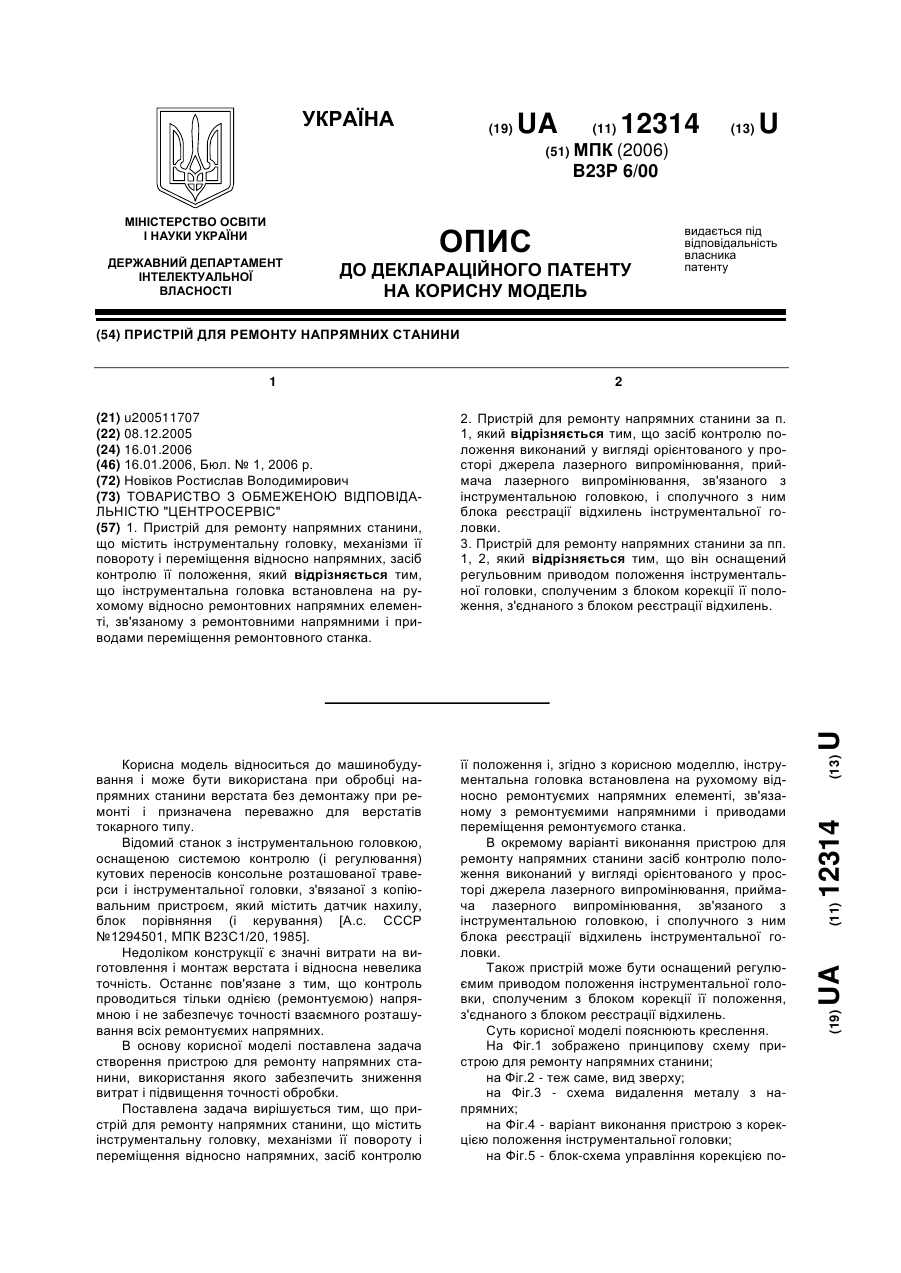 УКРАЇНА

(19) UA (11) 12314 (13) U

(51) МПК (2006)
B23P 6/00

МІНІСТЕРСТВО ОСВІТИ І НАУКИ УКРАЇНИ

ДЕРЖАВНИЙ ДЕПАРТАМЕНТ ІНТЕЛЕКТУАЛЬНОЇ ВЛАСНОСТІ

ОПИС
ДО ДЕКЛАРАЦІЙНОГО ПАТЕНТУ НА КОРИСНУ МОДЕЛЬ

видається під відповідальність власника патенту

(54) ПРИСТРІЙ ДЛЯ РЕМОНТУ НАПРЯМНИХ СТАНИНИ

1

(21) u200511707
(22) 08.12.2005
(24) 16.01.2006
(46) 16.01.2006, Бюл. № 1, 2006 р.
(72) Новіков Ростислав Володимирович
(73) ТОВАРИСТВО З ОБМЕЖЕНОЮ ВІДПОВІДАЛЬНІСТЮ "ЦЕНТРОСЕРВІС"
(57) 1. Пристрій для ремонту напрямних станини, що містить інструментальну головку, механізми її повороту і переміщення відносно напрямних, засіб контролю її положення, який відрізняється тим, що інструментальна головка встановлена на рухомому відносно ремонтовних напрямних елементі, зв'язаному з ремонтовними напрямними і приводами переміщення ремонтовного станка.

2

2. Пристрій для ремонту напрямних станини за п. 1, який відрізняється тим, що засіб контролю положення виконаний у вигляді орієнтованого у просторі джерела лазерного випромінювання, приймача лазерного випромінювання, зв'язаного з інструментальною головкою, і сполучного з ним блока реєстрації відхилень інструментальної головки.
3. Пристрій для ремонту напрямних станини за пп. 1, 2, який відрізняється тим, що він оснащений регульовним приводом положення інструментальної головки, сполученим з блоком корекції її положення, з'єднаного з блоком реєстрації відхилень.

Корисна модель відноситься до машинобудування і може бути використана при обробці напрямних станини верстата без демонтажу при ремонті і призначена переважно для верстатів токарного типу.

Відомий станок з інструментальною головкою, оснащеною системою контролю (і регулювання) кутових переносів консольне розташованої траверси і інструментальної головки, з'вязаної з копіювальним пристроєм, який містить датчик нахилу, блок порівняння (і керування) [А.с. СССР №1294501, МПК В23С1/20, 1985].

Недоліком конструкції є значні витрати на виготовлення і монтаж верстата і відносна невелика точність. Останнє пов'язане з тим, що контроль проводиться тільки однією (ремонтуємою) напрямною і не забезпечує точності взаємного розташування всіх ремонтуємих напрямних.

В основу корисної моделі поставлена задача створення пристрою для ремонту напрямних станини, використання якого забезпечить зниження витрат і підвищення точності обробки.

Поставлена задача вирішується тим, що пристрій для ремонту напрямних станини, що містить інструментальну головку, механізми її повороту і переміщення відносно напрямних, засіб контролю її положення і, згідно з корисною моделлю, інструментальна головка встановлена на рухомому відносно ремонтуємих напрямних елементі, зв'язаному з ремонтуємими напрямними і приводами переміщення ремонтуємого станка.

В окремому варіанті виконання пристрою для ремонту напрямних станини засіб контролю положення виконаний у вигляді орієнтованого у просторі джерела лазерного випромінювання, приймача лазерного випромінювання, зв'язаного з інструментальною головкою, і сполучного з ним блока реєстрації відхилень інструментальної головки.

Також пристрій може бути оснащений регулюємим приводом положення інструментальної головки, сполученим з блоком корекції її положення, з'єднаного з блоком реєстрації відхилень.

Суть корисної моделі пояснюють креслення.

На Фіг.1 зображено принципову схему пристрою для ремонту напрямних станини;

на Фіг.2 - теж саме, вид зверху;

на Фіг.3 - схема видалення металу з напрямних;

на Фіг.4 - варіант виконання пристрою з корекцією положення інструментальної головки;

на Фіг.5 - блок-схема управління корекцією по-

(19) UA (11) 12314 (13) U